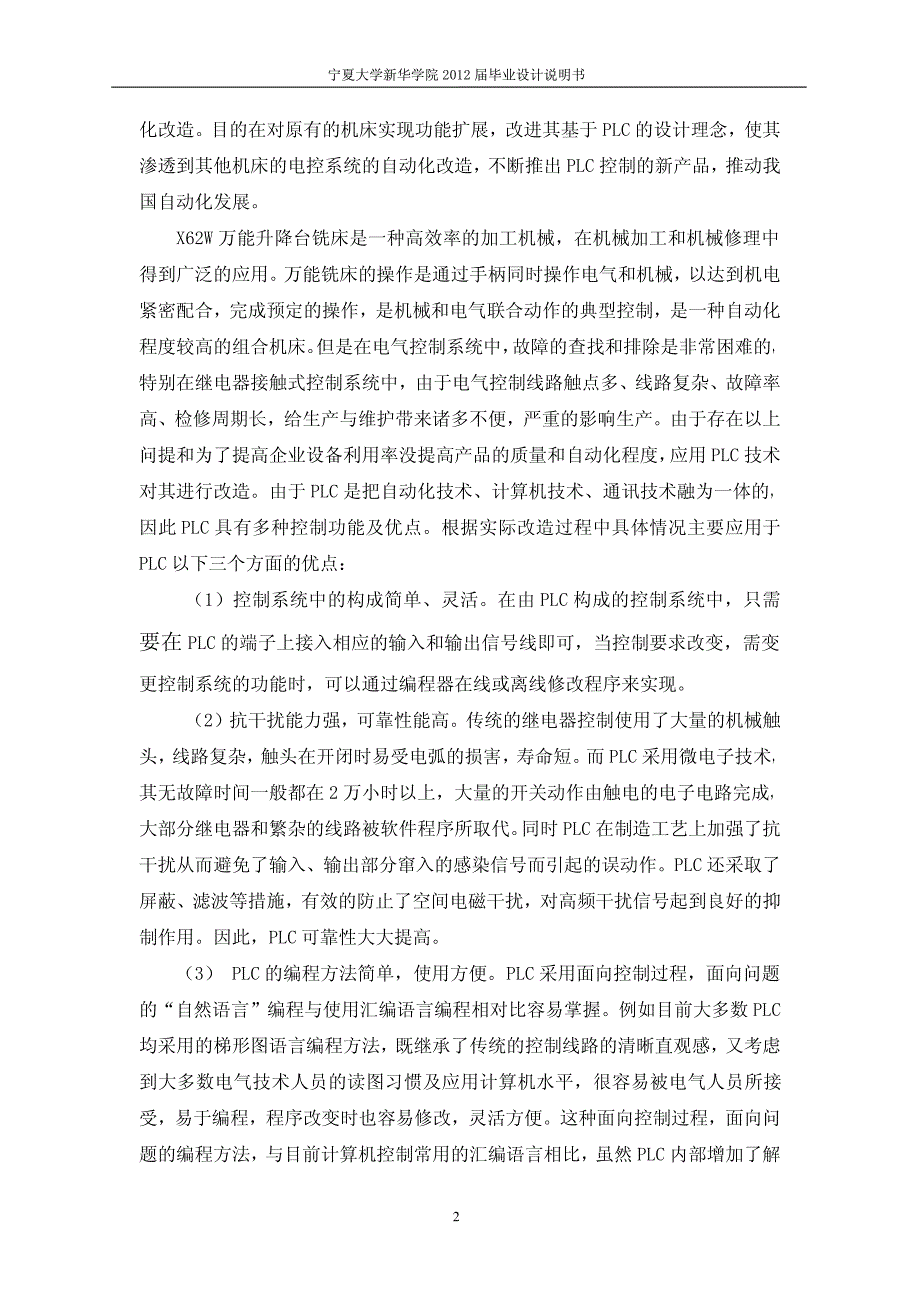 宁夏大学新华学院 2012 届毕业设计说明书

化改造。目的在对原有的机床实现功能扩展，改进其基于 PLC 的设计理念，使其渗透到其他机床的电控系统的自动化改造，不断推出 PLC 控制的新产品，推动我国自动化发展。

X62W 万能升降台铣床是一种高效率的加工机械，在机械加工和机械修理中得到广泛的应用。万能铣床的操作是通过手柄同时操作电气和机械，以达到机电紧密配合，完成预定的操作，是机械和电气联合动作的典型控制，是一种自动化程度较高的组合机床。但是在电气控制系统中，故障的查找和排除是非常困难的，特别在继电器接触式控制系统中，由于电气控制线路触点多、线路复杂、故障率高、检修周期长，给生产与维护带来诸多不便，严重的影响生产。由于存在以上问提和为了提高企业设备利用率没提高产品的质量和自动化程度，应用 PLC 技术对其进行改造。由于 PLC 是把自动化技术、计算机技术、通讯技术融为一体的，因此 PLC 具有多种控制功能及优点。根据实际改造过程中具体情况主要应用于 PLC 以下三个方面的优点：

（1）控制系统中的构成简单、灵活。在由 PLC 构成的控制系统中，只需要在 PLC 的端子上接入相应的输入和输出信号线即可，当控制要求改变，需变更控制系统的功能时，可以通过编程器在线或离线修改程序来实现。

（2）抗干扰能力强，可靠性能高。传统的继电器控制使用了大量的机械触头，线路复杂，触头在开闭时易受电弧的损害，寿命短。而 PLC 采用微电子技术，其无故障时间一般都在 2 万小时以上，大量的开关动作由触电的电子电路完成，大部分继电器和繁杂的线路被软件程序所取代。同时 PLC 在制造工艺上加强了抗干扰从而避免了输入、输出部分窜入的感染信号而引起的误动作。PLC 还采取了屏蔽、滤波等措施，有效的防止了空间电磁干扰，对高频干扰信号起到良好的抑制作用。因此，PLC 可靠性大大提高。

（3） PLC 的编程方法简单，使用方便。PLC 采用面向控制过程，面向问题的“自然语言”编程与使用汇编语言编程相对比容易掌握。例如目前大多数 PLC 均采用的梯形图语言编程方法，既继承了传统的控制线路的清晰直观感，又考虑到大多数电气技术人员的读图习惯及应用计算机水平，很容易被电气人员所接受，易于编程，程序改变时也容易修改，灵活方便。这种面向控制过程，面向问题的编程方法，与目前计算机控制常用的汇编语言相比，虽然 PLC 内部增加了解

2